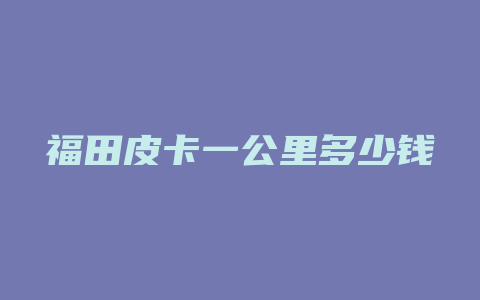 福田皮卡一公里多少钱